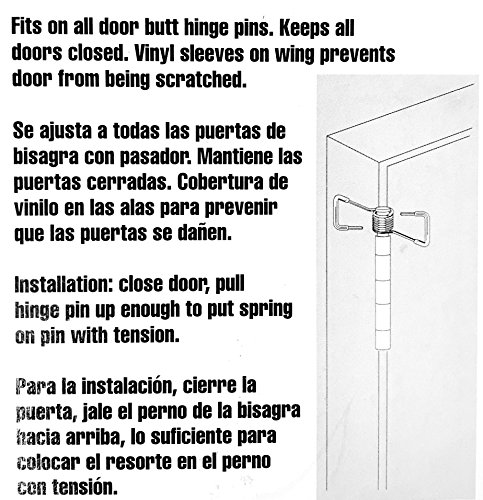 Fits on all door butt hinge pins. Keeps all doors closed. Vinyl sleeves on wing prevents door from being scratched.

Se ajusta a todas las puertas de bisagra con pasador. Mantiene las puertas cerradas. Cobertura de vinilo en las alas para prevenir que las puertas se dañen.

Installation: close door, pull hinge pin up enough to put spring on pin with tension.

Para la instalación, cierre la puerta, jale el perno de la bisagra hacia arriba, lo suficiente para colocar el resorte en el perno con tensión.